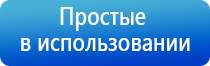 Простые
в использовании